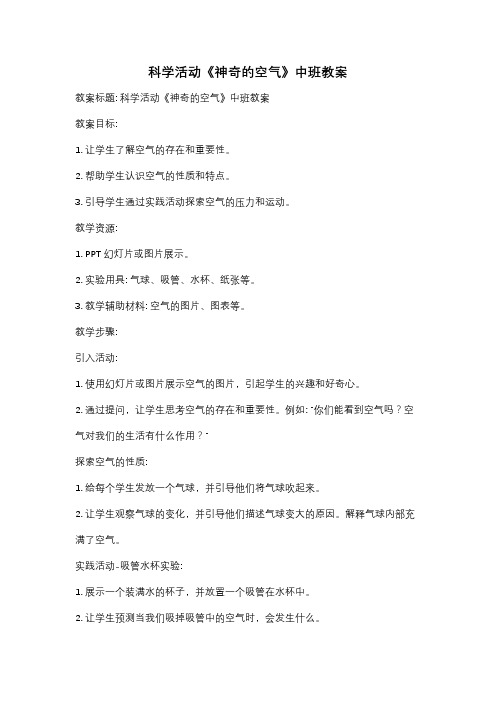 科学活动《神奇的空气》中班教案

教案标题: 科学活动《神奇的空气》中班教案

教案目标:

1. 让学生了解空气的存在和重要性。

2. 帮助学生认识空气的性质和特点。

3. 引导学生通过实践活动探索空气的压力和运动。

教学资源:

1. PPT 幻灯片或图片展示。

2. 实验用具: 气球、吸管、水杯、纸张等。

3. 教学辅助材料: 空气的图片、图表等。

教学步骤:

引入活动:

1. 使用幻灯片或图片展示空气的图片，引起学生的兴趣和好奇心。

2. 通过提问，让学生思考空气的存在和重要性。例如: "你们能看到空气吗？空气对我们的生活有什么作用？"

探索空气的性质:

1. 给每个学生发放一个气球，并引导他们将气球吹起来。

2. 让学生观察气球的变化，并引导他们描述气球变大的原因。解释气球内部充满了空气。

实践活动-吸管水杯实验:

1. 展示一个装满水的杯子，并放置一个吸管在水杯中。

2. 让学生预测当我们吸掉吸管中的空气时，会发生什么。